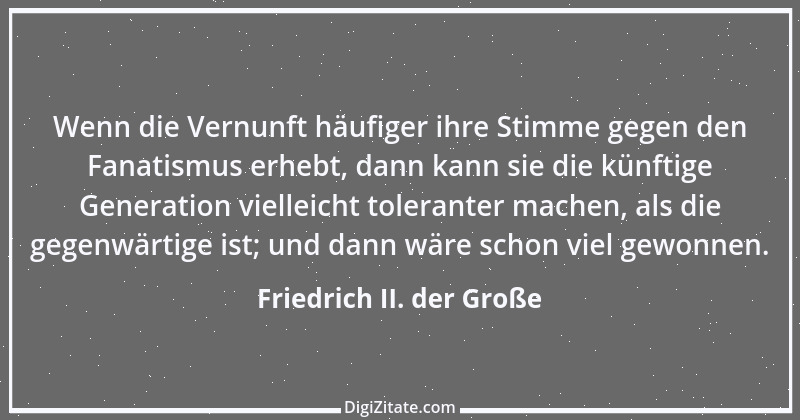 Wenn die Vernunft häufiger ihre Stimme gegen den Fanatismus erhebt, dann kann sie die künftige Generation vielleicht toleranter machen, als die gegenwärtige ist; und dann wäre schon viel gewonnen.

Friedrich II. der Große

DigiZitate.com